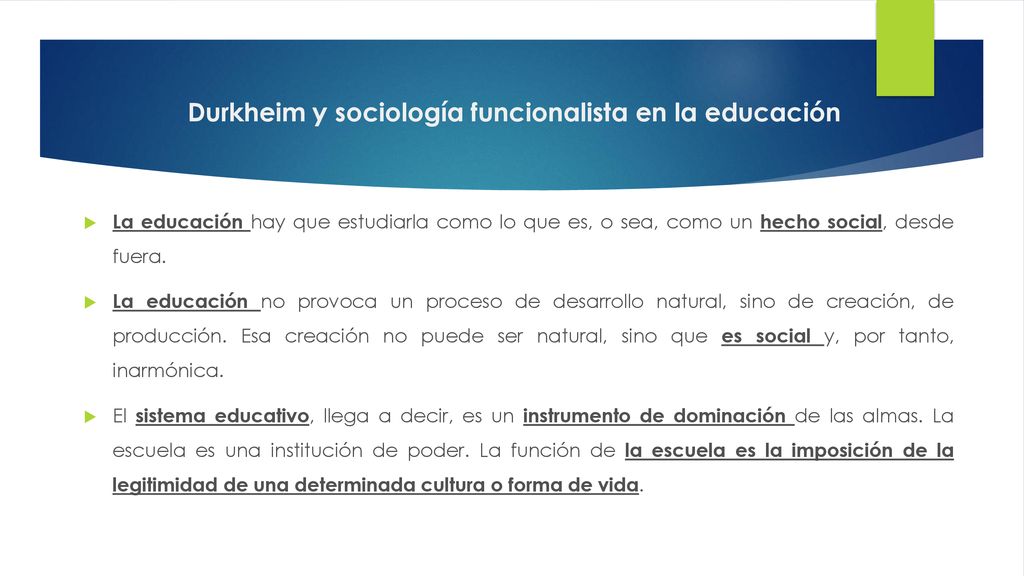 Durkheim y sociología funcionalista en la educación

La educación hay que estudiarla como lo que es, o sea, como un hecho social, desde fuera.

La educación no provoca un proceso de desarrollo natural, sino de creación, de producción. Esa creación no puede ser natural, sino que es social y, por tanto, inarmónica.

El sistema educativo, llega a decir, es un instrumento de dominación de las almas. La escuela es una institución de poder. La función de la escuela es la imposición de la legitimidad de una determinada cultura o forma de vida.